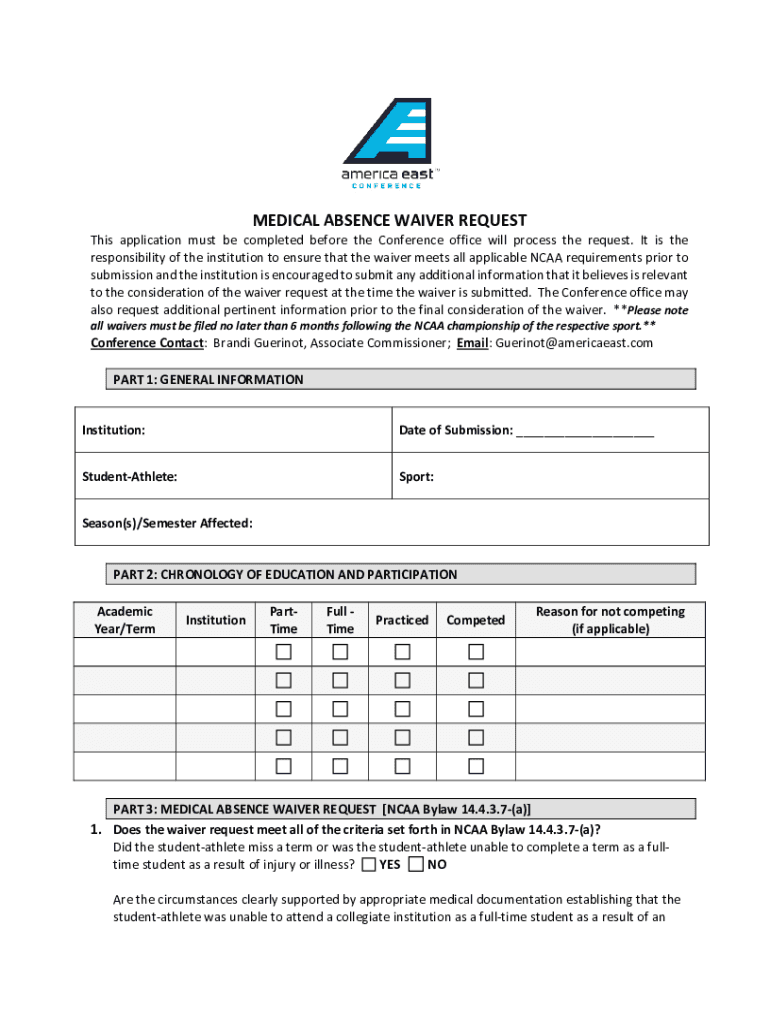 america east™
CONFERENCE

MEDICAL ABSENCE WAIVER REQUEST

This application must be completed before the Conference office will process the request. It is the responsibility of the institution to ensure that the waiver meets all applicable NCAA requirements prior to submission and the institution is encouraged to submit any additional information that it believes is relevant to the consideration of the waiver request at the time the waiver is submitted. The Conference office may also request additional pertinent information prior to the final consideration of the waiver. **Please note all waivers must be filed no later than 6 months following the NCAA championship of the respective sport.**
Conference Contact: Brandi Guerinot, Associate Commissioner; Email: Guerinot@americaeast.com

PART 1: GENERAL INFORMATION

| Institution: | Date of Submission: ____________________ |
|---|---|
| Student-Athlete: | Sport: |
| Season(s)/Semester Affected: | |

PART 2: CHRONOLOGY OF EDUCATION AND PARTICIPATION

| Academic Year/Term | Institution | Part-Time | Full - Time | Practiced | Competed | Reason for not competing (if applicable) |
|---|---|---|---|---|---|---|
| | | ☐ | ☐ | ☐ | ☐ | |
| | | ☐ | ☐ | ☐ | ☐ | |
| | | ☐ | ☐ | ☐ | ☐ | |
| | | ☐ | ☐ | ☐ | ☐ | |
| | | ☐ | ☐ | ☐ | ☐ | |

PART 3: MEDICAL ABSENCE WAIVER REQUEST [NCAA Bylaw 14.4.3.7-(a)]
1. Does the waiver request meet all of the criteria set forth in NCAA Bylaw 14.4.3.7-(a)?
Did the student-athlete miss a term or was the student-athlete unable to complete a term as a full-time student as a result of injury or illness? ☐ YES ☐ NO

Are the circumstances clearly supported by appropriate medical documentation establishing that the student-athlete was unable to attend a collegiate institution as a full-time student as a result of an